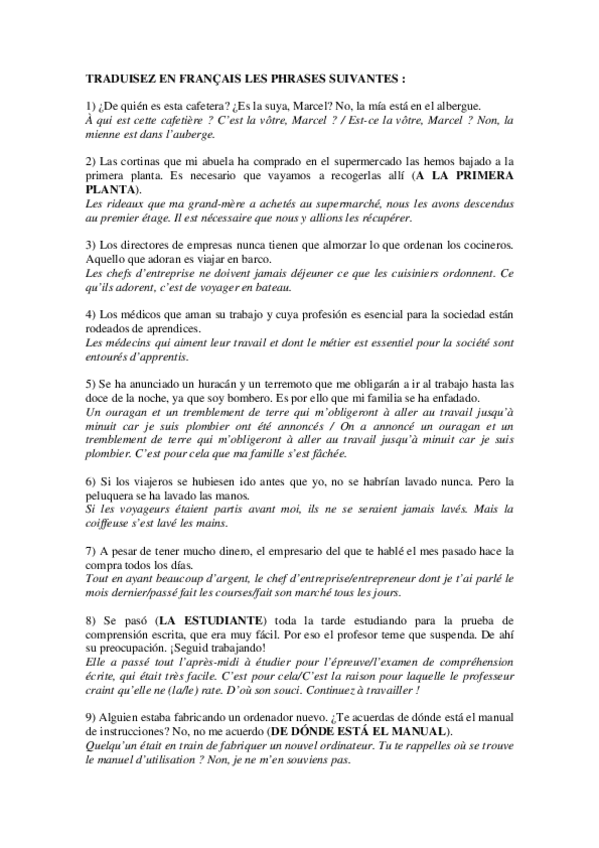 TRADUISEZ EN FRANÇAIS LES PHRASES SUIVANTES :

1) ¿De quién es esta cafetera? ¿Es la suya, Marcel? No, la mía está en el albergue.
À qui est cette cafetière ? C'est la vôtre, Marcel ? / Est-ce la vôtre, Marcel ? Non, la mienne est dans l'auberge.

2) Las cortinas que mi abuela ha comprado en el supermercado las hemos bajado a la primera planta. Es necesario que vayamos a recogerlas allí (A LA PRIMERA PLANTA).
Les rideaux que ma grand-mère a achetés au supermarché, nous les avons descendus au premier étage. Il est nécessaire que nous y allions les récupérer.

3) Los directores de empresas nunca tienen que almorzar lo que ordenan los cocineros. Aquello que adoran es viajar en barco.
Les chefs d'entreprise ne doivent jamais déjeuner ce que les cuisiniers ordonnent. Ce qu'ils adorent, c'est de voyager en bateau.

4) Los médicos que aman su trabajo y cuya profesión es esencial para la sociedad están rodeados de aprendices.
Les médecins qui aiment leur travail et dont le métier est essentiel pour la société sont entourés d'apprentis.

5) Se ha anunciado un huracán y un terremoto que me obligarán a ir al trabajo hasta las doce de la noche, ya que soy bombero. Es por ello que mi familia se ha enfadado.
Un ouragan et un tremblement de terre qui m'obligeront à aller au travail jusqu'à minuit car je suis plombier ont été annoncés / On a annoncé un ouragan et un tremblement de terre qui m'obligeront à aller au travail jusqu'à minuit car je suis plombier. C'est pour cela que ma famille s'est fâchée.

6) Si los viajeros se hubiesen ido antes que yo, no se habrían lavado nunca. Pero la peluquera se ha lavado las manos.
Si les voyageurs étaient partis avant moi, ils ne se seraient jamais lavés. Mais la coiffeuse s'est lavé les mains.

7) A pesar de tener mucho dinero, el empresario del que te hablé el mes pasado hace la compra todos los días.
Tout en ayant beaucoup d'argent, le chef d'entreprise/entrepreneur dont je t'ai parlé le mois dernier/passé fait les courses/fait son marché tous les jours.

8) Se pasó (LA ESTUDIANTE) toda la tarde estudiando para la prueba de comprensión escrita, que era muy fácil. Por eso el profesor teme que suspenda. De ahí su preocupación. ¡Seguid trabajando!
Elle a passé tout l'après-midi à étudier pour l'épreuve/l'examen de compréhension écrite, qui était très facile. C'est pour cela/C'est la raison pour laquelle le professeur craint qu'elle ne (la/le) rate. D'où son souci. Continuez à travailler !

9) Alguien estaba fabricando un ordenador nuevo. ¿Te acuerdas de dónde está el manual de instrucciones? No, no me acuerdo (DE DÓNDE ESTÁ EL MANUAL).
Quelqu'un était en train de fabriquer un nouvel ordinateur. Tu te rappelles où se trouve le manuel d'utilisation ? Non, je ne m'en souviens pas.